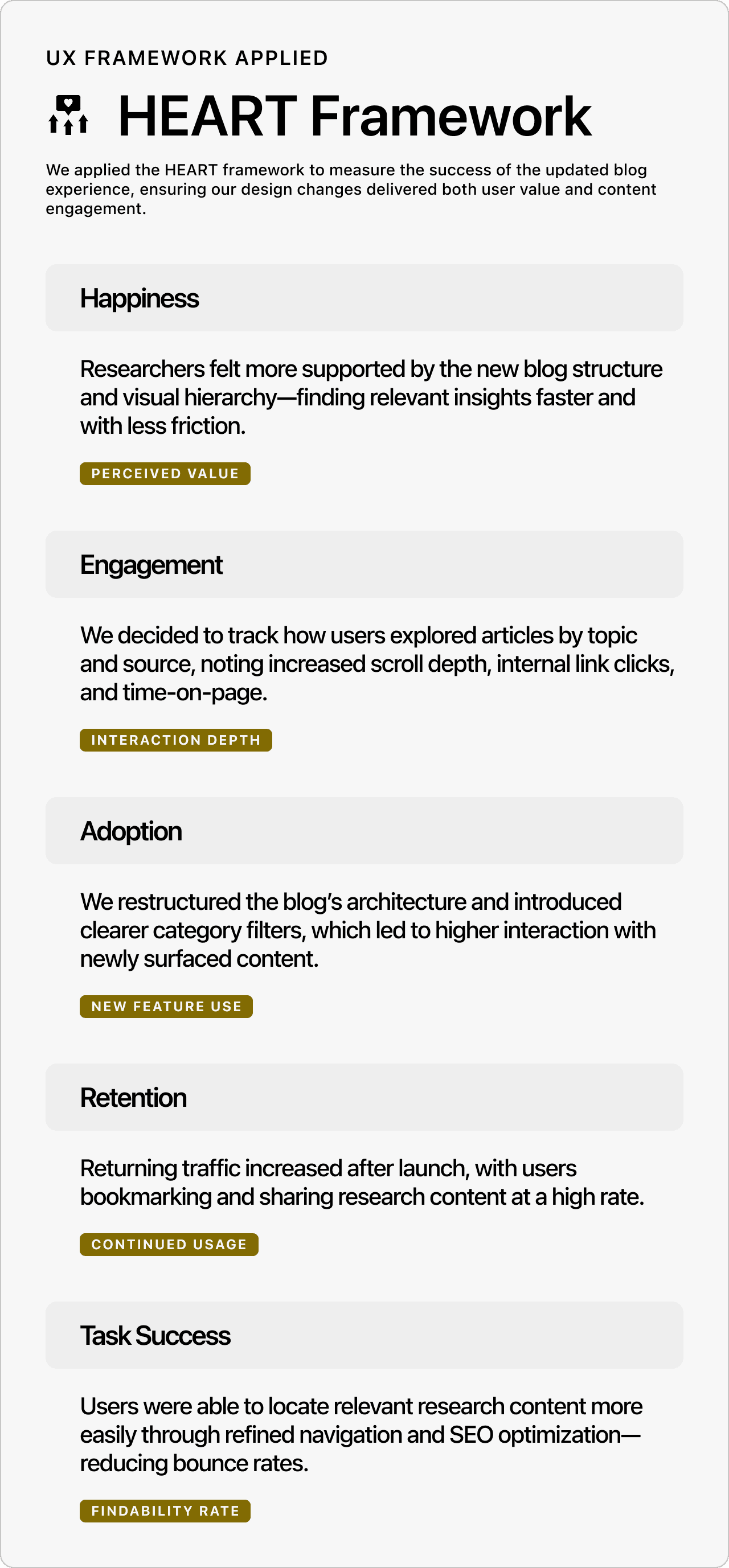 UX FRAMEWORK APPLIED

HEART Framework

We applied the HEART framework to measure the success of the updated blog experience, ensuring our design changes delivered both user value and content engagement.

Happiness

Researchers felt more supported by the new blog structure and visual hierarchy—finding relevant insights faster and with less friction.

PERCEIVED VALUE

Engagement

We decided to track how users explored articles by topic and source, noting increased scroll depth, internal link clicks, and time-on-page.

INTERACTION DEPTH

Adoption

We restructured the blog's architecture and introduced clearer category filters, which led to higher interaction with newly surfaced content.

NEW FEATURE USE

Retention

Returning traffic increased after launch, with users bookmarking and sharing research content at a high rate.

CONTINUED USAGE

Task Success

Users were able to locate relevant research content more easily through refined navigation and SEO optimization—reducing bounce rates.

FINDABILITY RATE